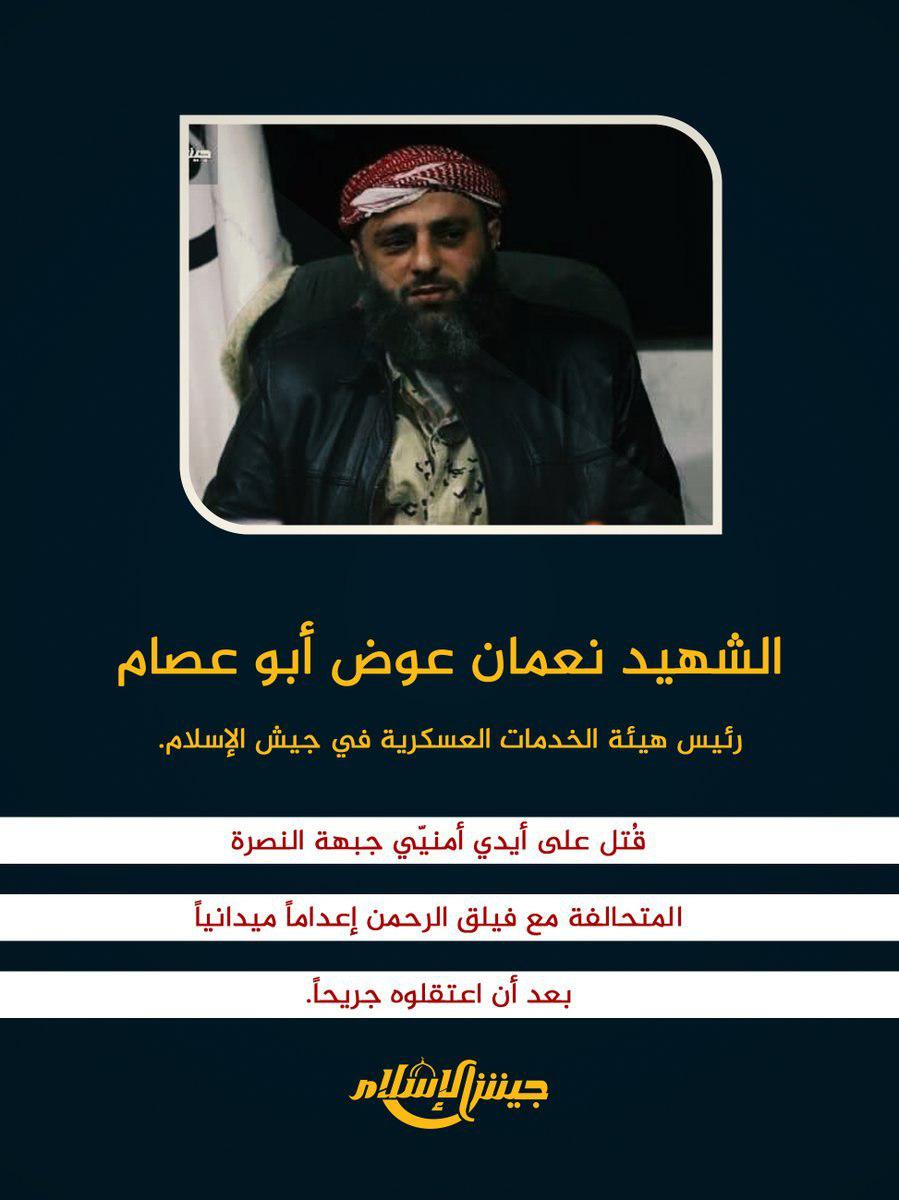 الشهيد نعمان عوض أبو عصام

رئيس هيئة الخدمات العسكرية في جيش الإسلام.

قُتل على أيدي أمنيّي جبهة النصرة

المتحالفة مع فيلق الرحمن إعداماً ميدانياً

بعد أن اعتقلوه جريحاً.

جيش الإسلام